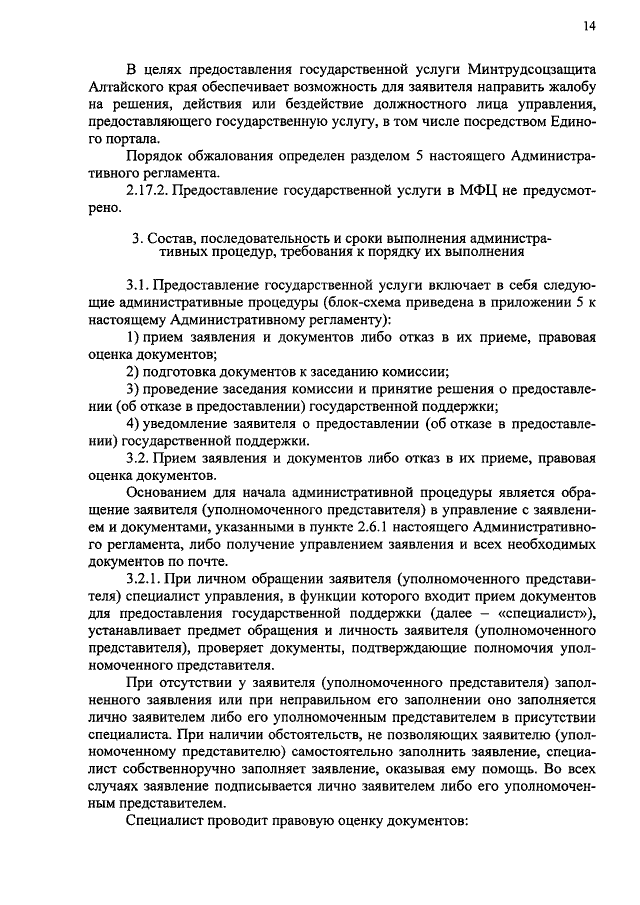 14

В целях предоставления государственной услуги Минтрудсоцзащита Алтайского края обеспечивает возможность для заявителя направить жалобу на решения, действия или бездействие должностного лица управления, предоставляющего государственную услугу, в том числе посредством Единого портала.

Порядок обжалования определен разделом 5 настоящего Административного регламента.

2.17.2. Предоставление государственной услуги в МФЦ не предусмотрено.

3. Состав, последовательность и сроки выполнения административных процедур, требования к порядку их выполнения

3.1. Предоставление государственной услуги включает в себя следующие административные процедуры (блок-схема приведена в приложении 5 к настоящему Административному регламенту):

1) прием заявления и документов либо отказ в их приеме, правовая оценка документов;

2) подготовка документов к заседанию комиссии;

3) проведение заседания комиссии и принятие решения о предоставлении (об отказе в предоставлении) государственной поддержки;

4) уведомление заявителя о предоставлении (об отказе в предоставлении) государственной поддержки.

3.2. Прием заявления и документов либо отказ в их приеме, правовая оценка документов.

Основанием для начала административной процедуры является обращение заявителя (уполномоченного представителя) в управление с заявлением и документами, указанными в пункте 2.6.1 настоящего Административного регламента, либо получение управлением заявления и всех необходимых документов по почте.

3.2.1. При личном обращении заявителя (уполномоченного представителя) специалист управления, в функции которого входит прием документов для предоставления государственной поддержки (далее – «специалист»), устанавливает предмет обращения и личность заявителя (уполномоченного представителя), проверяет документы, подтверждающие полномочия уполномоченного представителя.

При отсутствии у заявителя (уполномоченного представителя) заполненного заявления или при неправильном его заполнении оно заполняется лично заявителем либо его уполномоченным представителем в присутствии специалиста. При наличии обстоятельств, не позволяющих заявителю (уполномоченному представителю) самостоятельно заполнить заявление, специалист собственноручно заполняет заявление, оказывая ему помощь. Во всех случаях заявление подписывается лично заявителем либо его уполномоченным представителем.

Специалист проводит правовую оценку документов: